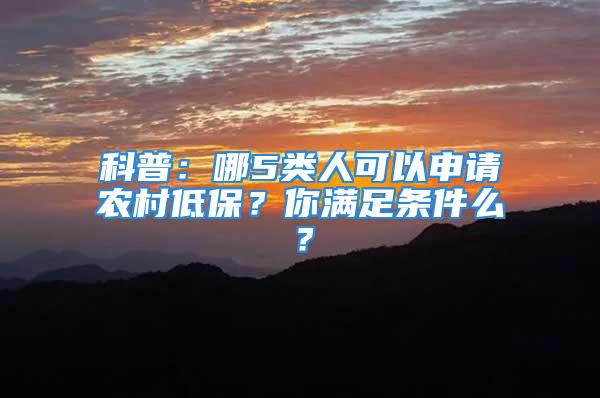 科普：哪5类人可以申请农村低保？你满足条件么？